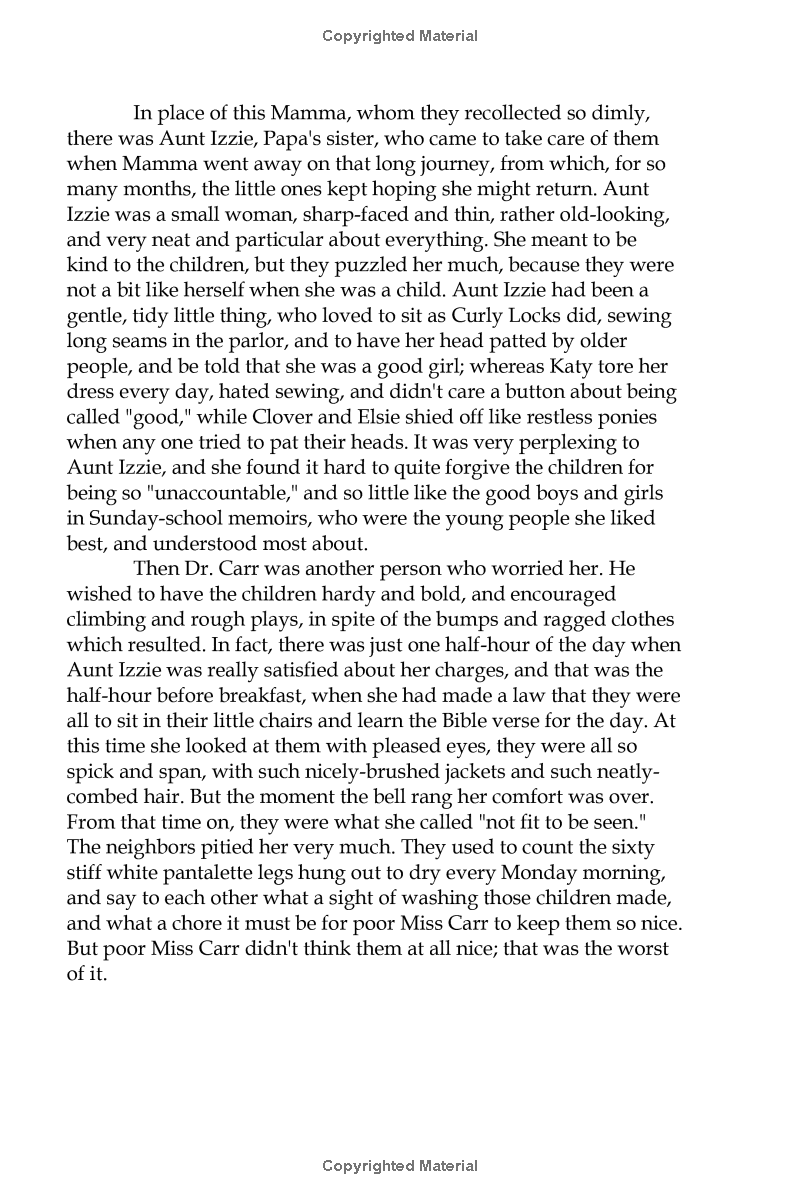 Copyrighted Material

In place of this Mamma, whom they recollected so dimly, there was Aunt Izzie, Papa's sister, who came to take care of them when Mamma went away on that long journey, from which, for so many months, the little ones kept hoping she might return. Aunt Izzie was a small woman, sharp-faced and thin, rather old-looking, and very neat and particular about everything. She meant to be kind to the children, but they puzzled her much, because they were not a bit like herself when she was a child. Aunt Izzie had been a gentle, tidy little thing, who loved to sit as Curly Locks did, sewing long seams in the parlor, and to have her head patted by older people, and be told that she was a good girl; whereas Katy tore her dress every day, hated sewing, and didn't care a button about being called "good," while Clover and Elsie shied off like restless ponies when any one tried to pat their heads. It was very perplexing to Aunt Izzie, and she found it hard to quite forgive the children for being so "unaccountable," and so little like the good boys and girls in Sunday-school memoirs, who were the young people she liked best, and understood most about.

Then Dr. Carr was another person who worried her. He wished to have the children hardy and bold, and encouraged climbing and rough plays, in spite of the bumps and ragged clothes which resulted. In fact, there was just one half-hour of the day when Aunt Izzie was really satisfied about her charges, and that was the half-hour before breakfast, when she had made a law that they were all to sit in their little chairs and learn the Bible verse for the day. At this time she looked at them with pleased eyes, they were all so spick and span, with such nicely-brushed jackets and such neatly-combed hair. But the moment the bell rang her comfort was over. From that time on, they were what she called "not fit to be seen." The neighbors pitied her very much. They used to count the sixty stiff white pantalette legs hung out to dry every Monday morning, and say to each other what a sight of washing those children made, and what a chore it must be for poor Miss Carr to keep them so nice. But poor Miss Carr didn't think them at all nice; that was the worst of it.

Copyrighted Material